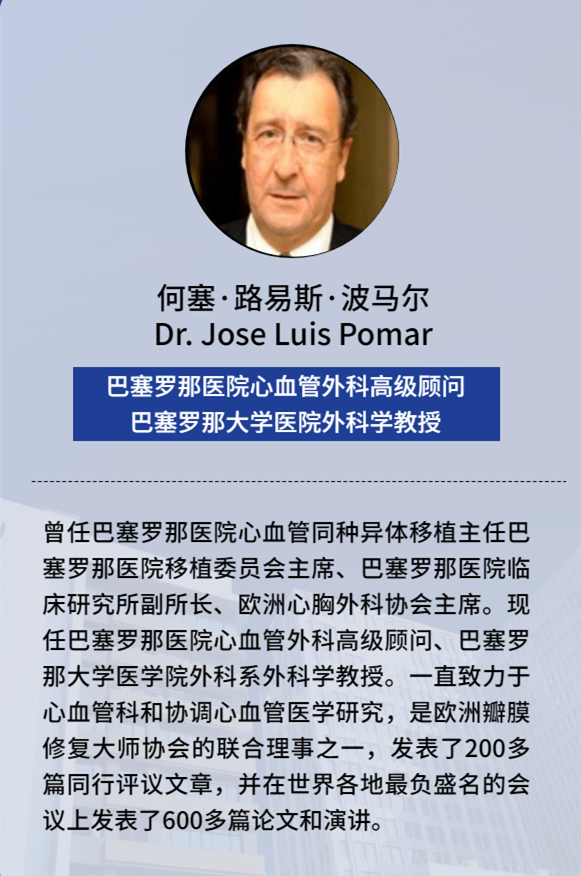 何塞·路易斯·波马尔
Dr. Jose Luis Pomar

巴塞罗那医院心血管外科高级顾问
巴塞罗那大学医院外科学教授

曾任巴塞罗那医院心血管同种异体移植主任巴塞罗那医院移植委员会主席、巴塞罗那医院临床研究所副所长、欧洲心胸外科协会主席。现任巴塞罗那医院心血管外科高级顾问、巴塞罗那大学医学院外科系外科学教授。一直致力于心血管科和协调心血管医学研究，是欧洲瓣膜修复大师协会的联合理事之一，发表了200多篇同行评议文章，并在世界各地最负盛名的会议上发表了600多篇论文和演讲。